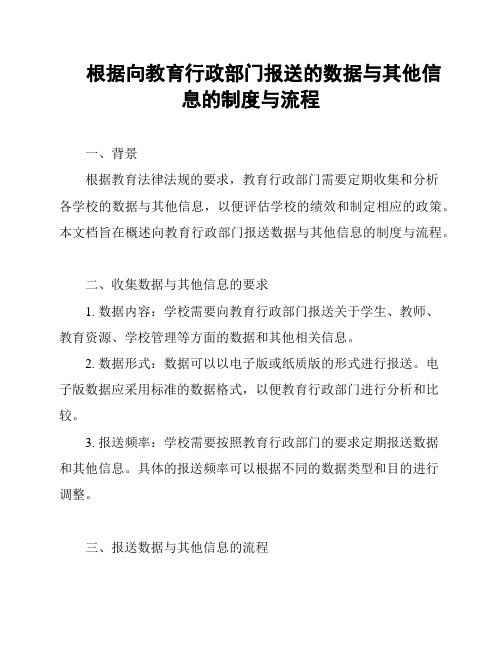 根据向教育行政部门报送的数据与其他信息的制度与流程

一、背景

根据教育法律法规的要求，教育行政部门需要定期收集和分析各学校的数据与其他信息，以便评估学校的绩效和制定相应的政策。本文档旨在概述向教育行政部门报送数据与其他信息的制度与流程。

二、收集数据与其他信息的要求

1. 数据内容：学校需要向教育行政部门报送关于学生、教师、教育资源、学校管理等方面的数据和其他相关信息。

2. 数据形式：数据可以以电子版或纸质版的形式进行报送。电子版数据应采用标准的数据格式，以便教育行政部门进行分析和比较。

3. 报送频率：学校需要按照教育行政部门的要求定期报送数据和其他信息。具体的报送频率可以根据不同的数据类型和目的进行调整。

三、报送数据与其他信息的流程